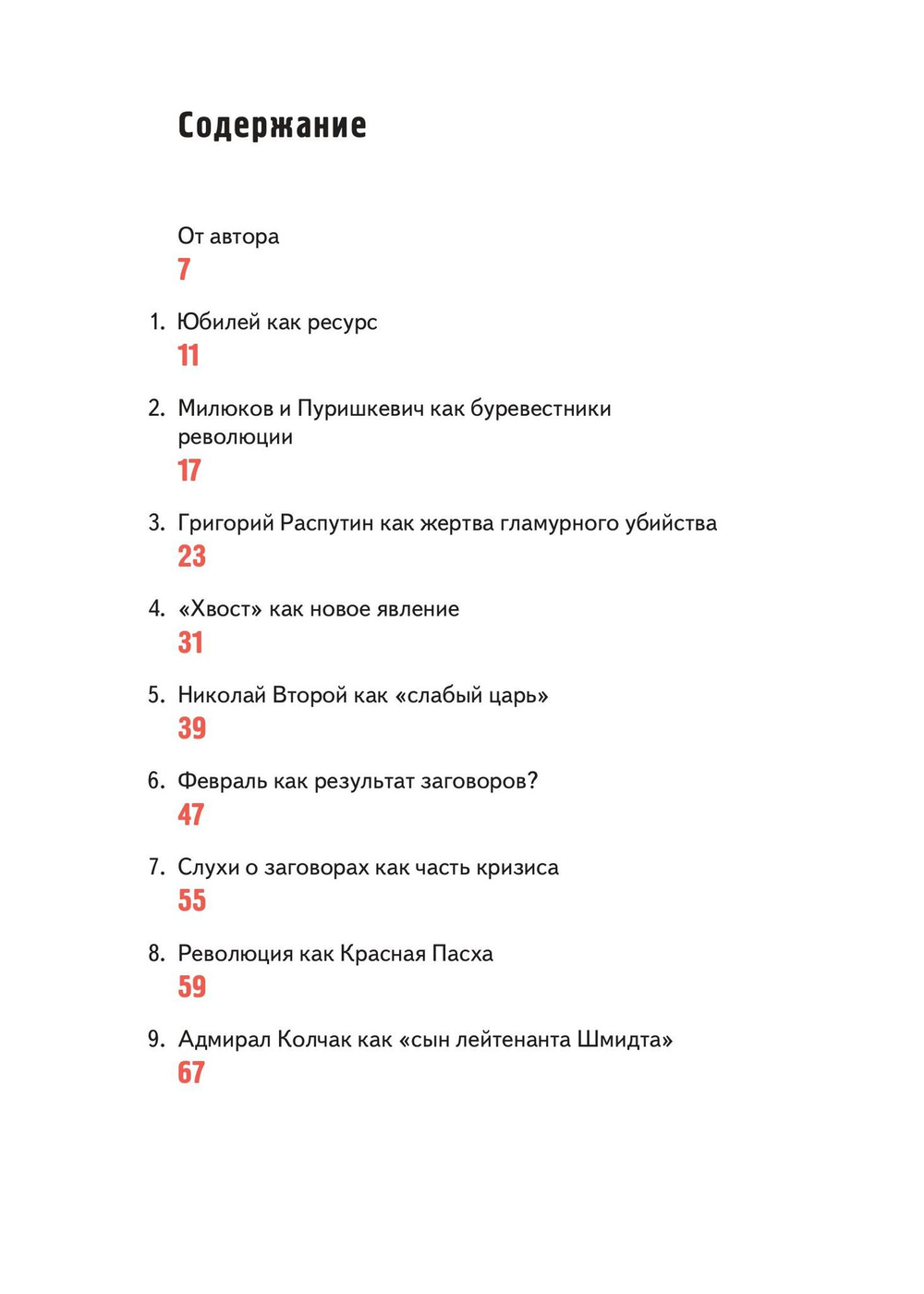 Содержание

От автора
7

1. Юбилей как ресурс
11

2. Милюков и Пуришкевич как буревестники революции
17

3. Григорий Распутин как жертва гламурного убийства
23

4. «Хвост» как новое явление
31

5. Николай Второй как «слабый царь»
39

6. Февраль как результат заговоров?
47

7. Слухи о заговорах как часть кризиса
55

8. Революция как Красная Пасха
59

9. Адмирал Колчак как «сын лейтенанта Шмидта»
67